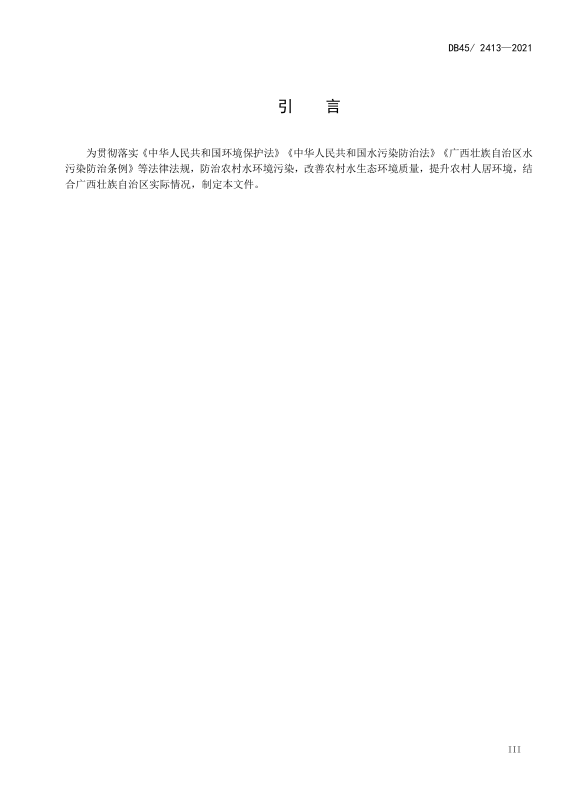 DB45/ 2413—2021

引 言

为贯彻落实《中华人民共和国环境保护法》《中华人民共和国水污染防治法》《广西壮族自治区水污染防治条例》等法律法规，防治农村水环境污染，改善农村水生态环境质量，提升农村人居环境，结合广西壮族自治区实际情况，制定本文件。

III